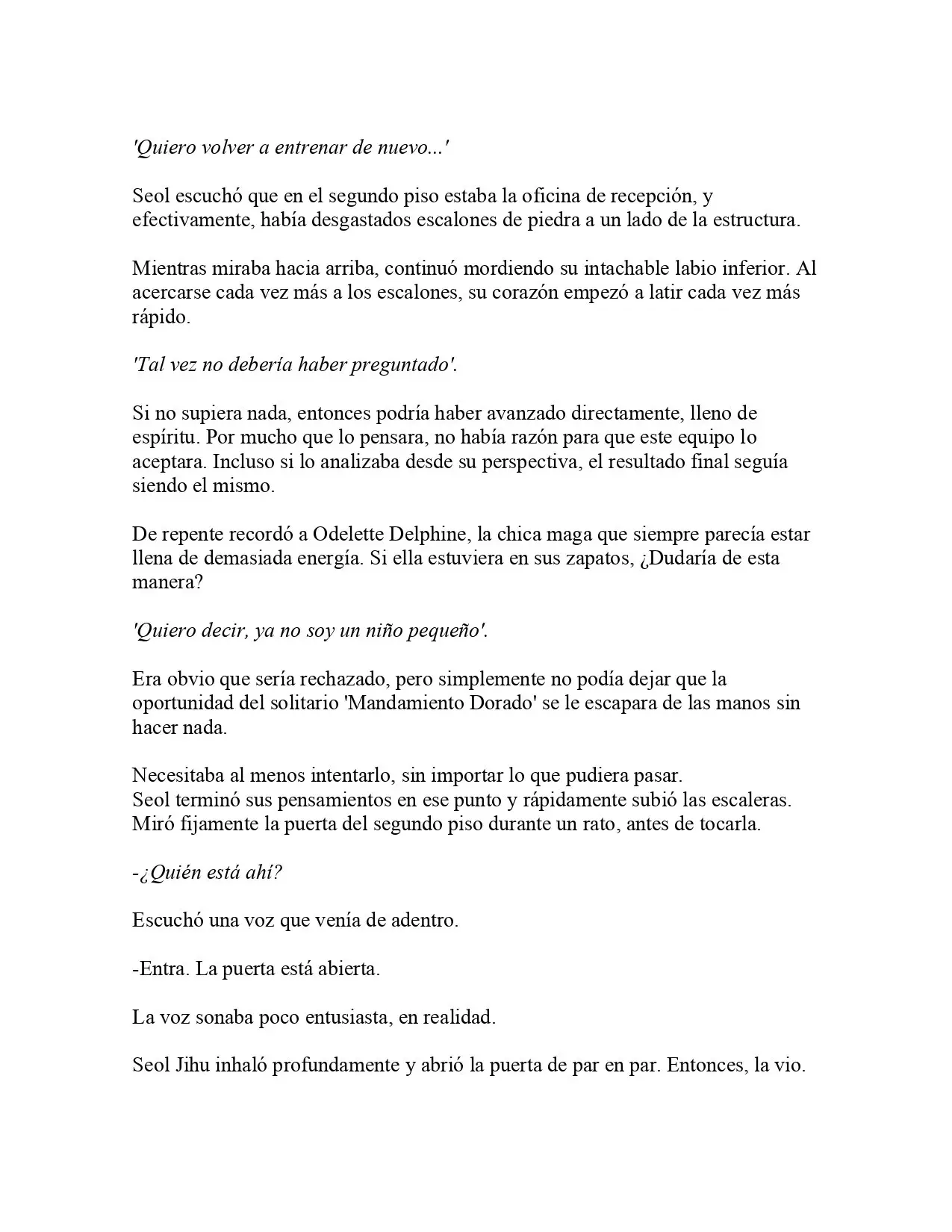 'Quiero volver a entrenar de nuevo...'

Seol escuchó que en el segundo piso estaba la oficina de recepción, y efectivamente, había desgastados escalones de piedra a un lado de la estructura.

Mientras miraba hacia arriba, continuó mordiendo su intachable labio inferior. Al acercarse cada vez más a los escalones, su corazón empezó a latir cada vez más rápido.

'Tal vez no debería haber preguntado'.

Si no supiera nada, entonces podría haber avanzado directamente, lleno de espíritu. Por mucho que lo pensara, no había razón para que este equipo lo aceptara. Incluso si lo analizaba desde su perspectiva, el resultado final seguía siendo el mismo.

De repente recordó a Odelette Delphine, la chica maga que siempre parecía estar llena de demasiada energía. Si ella estuviera en sus zapatos, ¿Dudaría de esta manera?

'Quiero decir, ya no soy un niño pequeño'.

Era obvio que sería rechazado, pero simplemente no podía dejar que la oportunidad del solitario 'Mandamiento Dorado' se le escapara de las manos sin hacer nada.

Necesitaba al menos intentarlo, sin importar lo que pudiera pasar.
Seol terminó sus pensamientos en ese punto y rápidamente subió las escaleras. Miró fijamente la puerta del segundo piso durante un rato, antes de tocarla.

-¿Quién está ahí?

Escuchó una voz que venía de adentro.

-Entra. La puerta está abierta.

La voz sonaba poco entusiasta, en realidad.

Seol Jihu inhaló profundamente y abrió la puerta de par en par. Entonces, la vio.